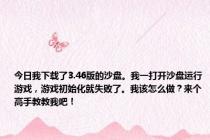 今日我下载了3.46版的沙盘。我一打开沙盘运行游戏，游戏初始化就失败了。我该怎么做？来个高手教教我吧！